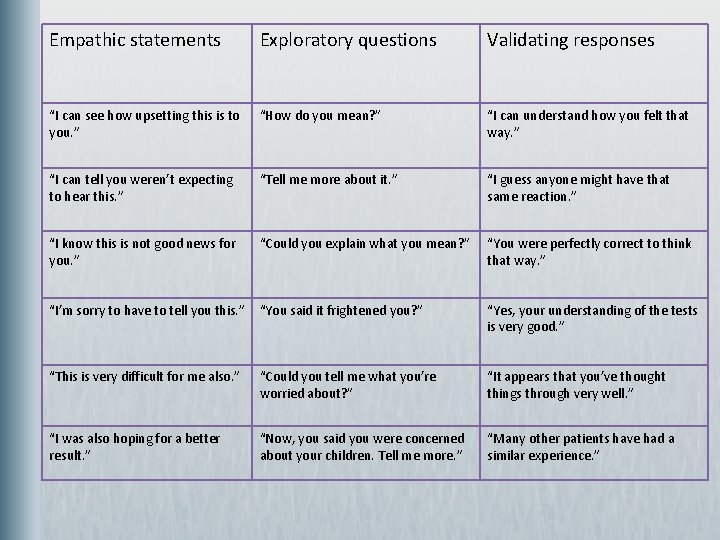 | Empathic statements | Exploratory questions | Validating responses |
|---|---|---|
| “I can see how upsetting this is to you.” | “How do you mean?” | “I can understand how you felt that way.” |
| “I can tell you weren’t expecting to hear this.” | “Tell me more about it.” | “I guess anyone might have that same reaction.” |
| “I know this is not good news for you.” | “Could you explain what you mean?” | “You were perfectly correct to think that way.” |
| “I’m sorry to have to tell you this.” | “You said it frightened you?” | “Yes, your understanding of the tests is very good.” |
| “This is very difficult for me also.” | “Could you tell me what you’re worried about?” | “It appears that you’ve thought things through very well.” |
| “I was also hoping for a better result.” | “Now, you said you were concerned about your children. Tell me more.” | “Many other patients have had a similar experience.” |